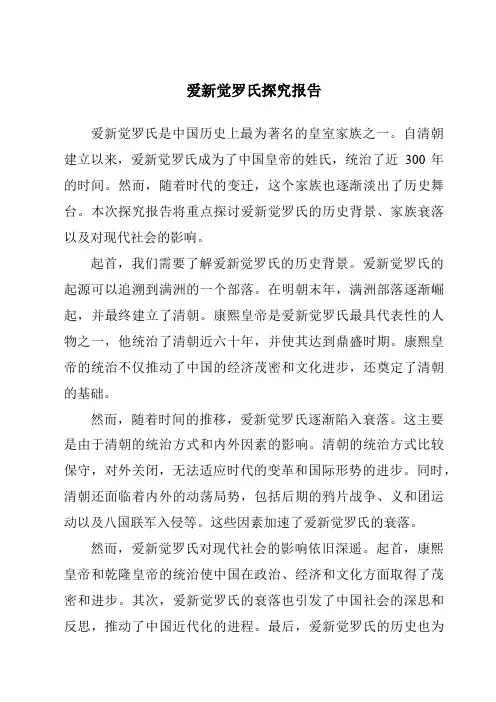 爱新觉罗氏探究报告

爱新觉罗氏是中国历史上最为著名的皇室家族之一。自清朝建立以来，爱新觉罗氏成为了中国皇帝的姓氏，统治了近 300 年的时间。然而，随着时代的变迁，这个家族也逐渐淡出了历史舞台。本次探究报告将重点探讨爱新觉罗氏的历史背景、家族衰落以及对现代社会的影响。

起首，我们需要了解爱新觉罗氏的历史背景。爱新觉罗氏的起源可以追溯到满洲的一个部落。在明朝末年，满洲部落逐渐崛起，并最终建立了清朝。康熙皇帝是爱新觉罗氏最具代表性的人物之一，他统治了清朝近六十年，并使其达到鼎盛时期。康熙皇帝的统治不仅推动了中国的经济茂密和文化进步，还奠定了清朝的基础。

然而，随着时间的推移，爱新觉罗氏逐渐陷入衰落。这主要是由于清朝的统治方式和内外因素的影响。清朝的统治方式比较保守，对外关闭，无法适应时代的变革和国际形势的进步。同时，清朝还面临着内外的动荡局势，包括后期的鸦片战争、义和团运动以及八国联军入侵等。这些因素加速了爱新觉罗氏的衰落。

然而，爱新觉罗氏对现代社会的影响依旧深遥。起首，康熙皇帝和乾隆皇帝的统治使中国在政治、经济和文化方面取得了茂密和进步。其次，爱新觉罗氏的衰落也引发了中国社会的深思和反思，推动了中国近代化的进程。最后，爱新觉罗氏的历史也为